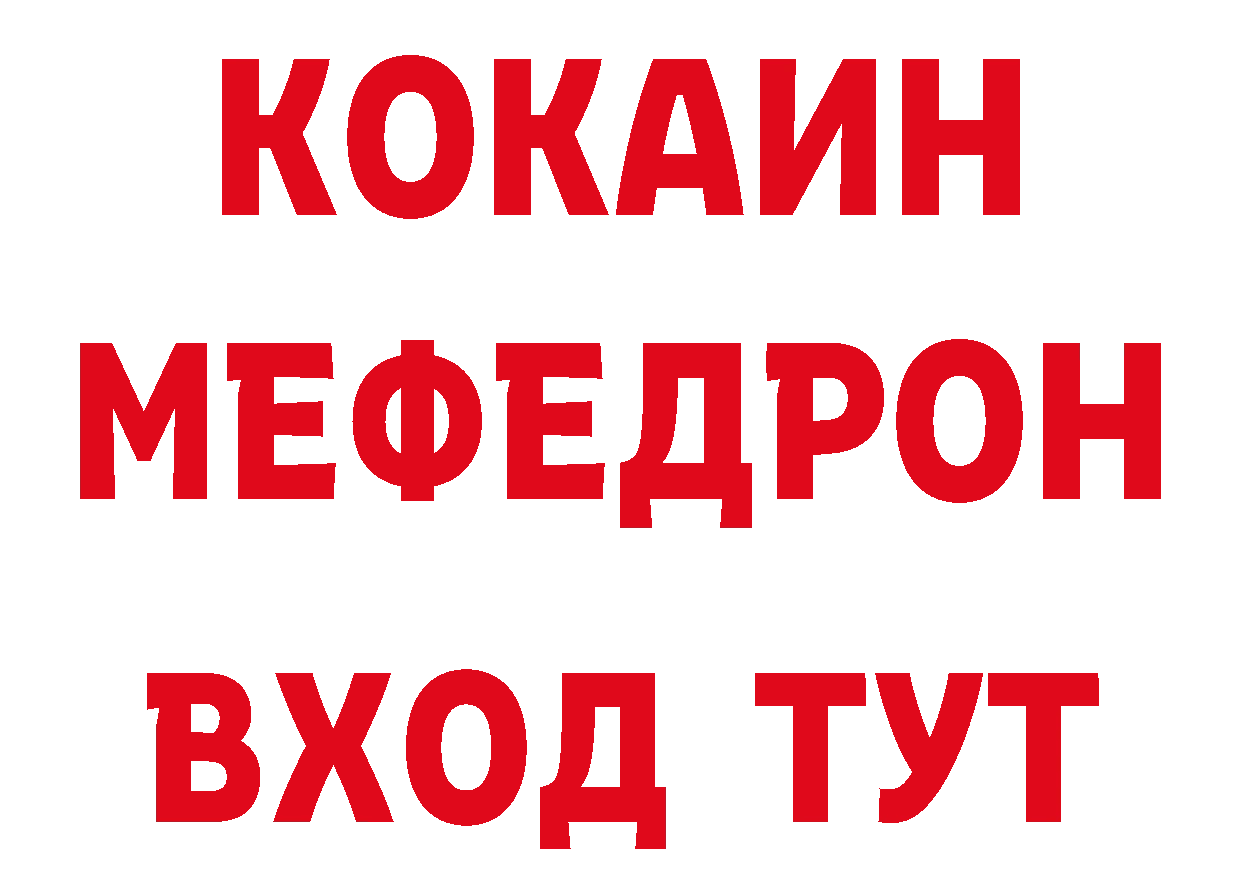 КОКАИН МЕФЕДРОН ВХОД ТУТ